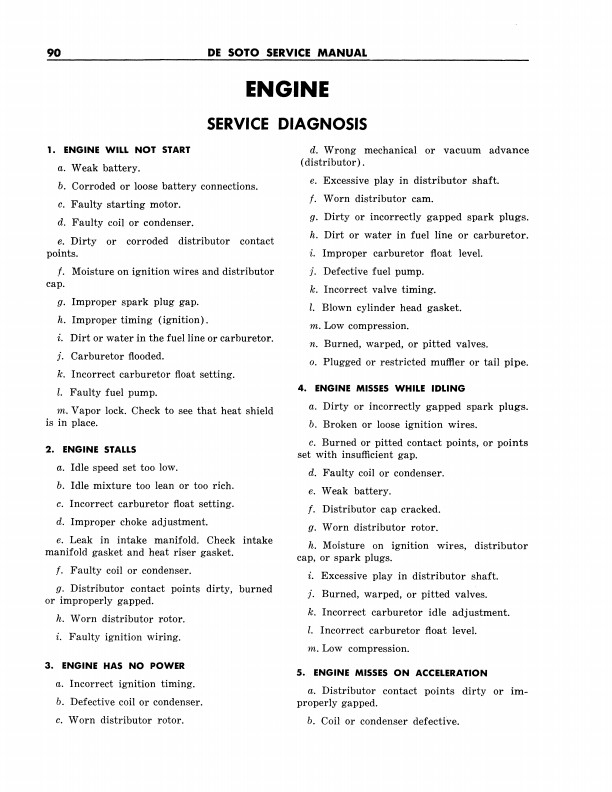 90 DE SOTO SERVICE MANUAL

ENGINE

SERVICE DIAGNOSIS

1. ENGINE WILL NOT START

a. Weak battery.

b. Corroded or loose battery connections.

c. Faulty starting motor.

d. Faulty coil or condenser.

e. Dirty or corroded distributor contact points.

f. Moisture on ignition wires and distributor cap.

g. Improper spark plug gap.

h. Improper timing (ignition).

i. Dirt or water in the fuel line or carburetor.

j. Carburetor flooded.

k. Incorrect carburetor float setting.

l. Faulty fuel pump.

m. Vapor lock. Check to see that heat shield is in place.

2. ENGINE STALLS

a. Idle speed set too low.

b. Idle mixture too lean or too rich.

c. Incorrect carburetor float setting.

d. Improper choke adjustment.

e. Leak in intake manifold. Check intake manifold gasket and heat riser gasket.

f. Faulty coil or condenser.

g. Distributor contact points dirty, burned or improperly gapped.

h. Worn distributor rotor.

i. Faulty ignition wiring.

3. ENGINE HAS NO POWER

a. Incorrect ignition timing.

b. Defective coil or condenser.

c. Worn distributor rotor.

d. Wrong mechanical or vacuum advance (distributor).

e. Excessive play in distributor shaft.

f. Worn distributor cam.

g. Dirty or incorrectly gapped spark plugs.

h. Dirt or water in fuel line or carburetor.

i. Improper carburetor float level.

j. Defective fuel pump.

k. Incorrect valve timing.

l. Blown cylinder head gasket.

m. Low compression.

n. Burned, warped, or pitted valves.

o. Plugged or restricted muffler or tail pipe.

4. ENGINE MISSES WHILE IDLING

a. Dirty or incorrectly gapped spark plugs.

b. Broken or loose ignition wires.

c. Burned or pitted contact points, or points set with insufficient gap.

d. Faulty coil or condenser.

e. Weak battery.

f. Distributor cap cracked.

g. Worn distributor rotor.

h. Moisture on ignition wires, distributor cap, or spark plugs.

i. Excessive play in distributor shaft.

j. Burned, warped, or pitted valves.

k. Incorrect carburetor idle adjustment.

l. Incorrect carburetor float level.

m. Low compression.

5. ENGINE MISSES ON ACCELERATION

a. Distributor contact points dirty or improperly gapped.

b. Coil or condenser defective.